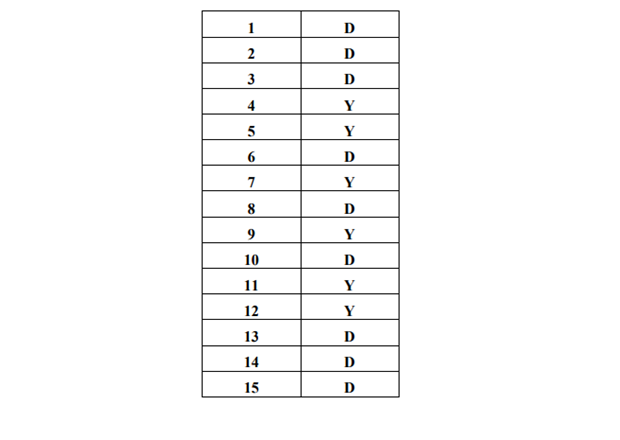 | 1 | D |
|---|---|
| 2 | D |
| 3 | D |
| 4 | Y |
| 5 | Y |
| 6 | D |
| 7 | Y |
| 8 | D |
| 9 | Y |
| 10 | D |
| 11 | Y |
| 12 | Y |
| 13 | D |
| 14 | D |
| 15 | D |